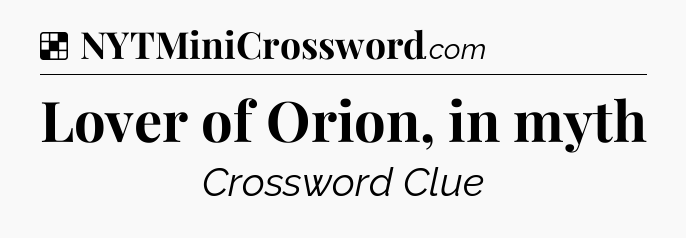 NYTMiniCrossword.com

Lover of Orion, in myth

Crossword Clue